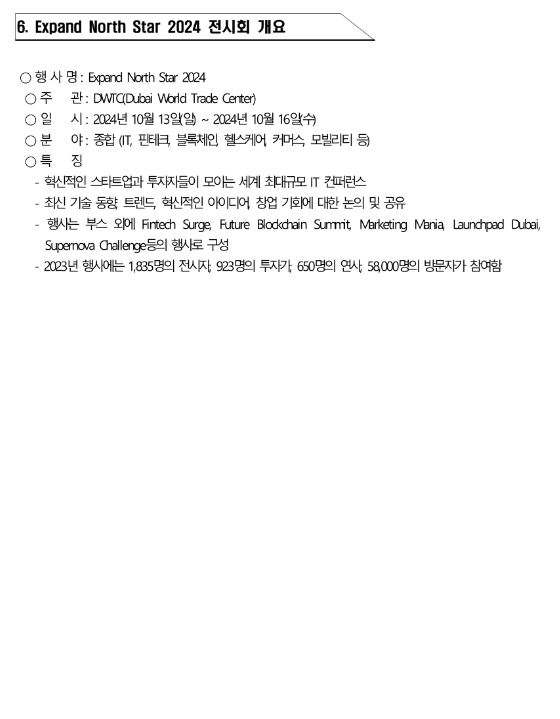 6. Expand North Star 2024 전시회 개요

○ 행 사 명 : Expand North Star 2024
○ 주 관 : DWTC(Dubai World Trade Center)
○ 일 시 : 2024년 10월 13일(일) ~ 2024년 10월 16일(수)
○ 분 야 : 종합 (IT, 핀테크, 블록체인, 헬스케어, 커머스, 모빌리티 등)
○ 특 징
- 혁신적인 스타트업과 투자자들이 모이는 세계 최대규모 IT 컨퍼런스
- 최신 기술 동향, 트렌드, 혁신적인 아이디어, 창업 기회에 대한 논의 및 공유
- 행사는 부스 외에 Fintech Surge, Future Blockchain Summit, Marketing Mania, Launchpad Dubai, Supernova Challenge등의 행사로 구성
- 2023년 행사에는 1,835명의 전시자, 923명의 투자가, 650명의 연사, 58,000명의 방문자가 참여함